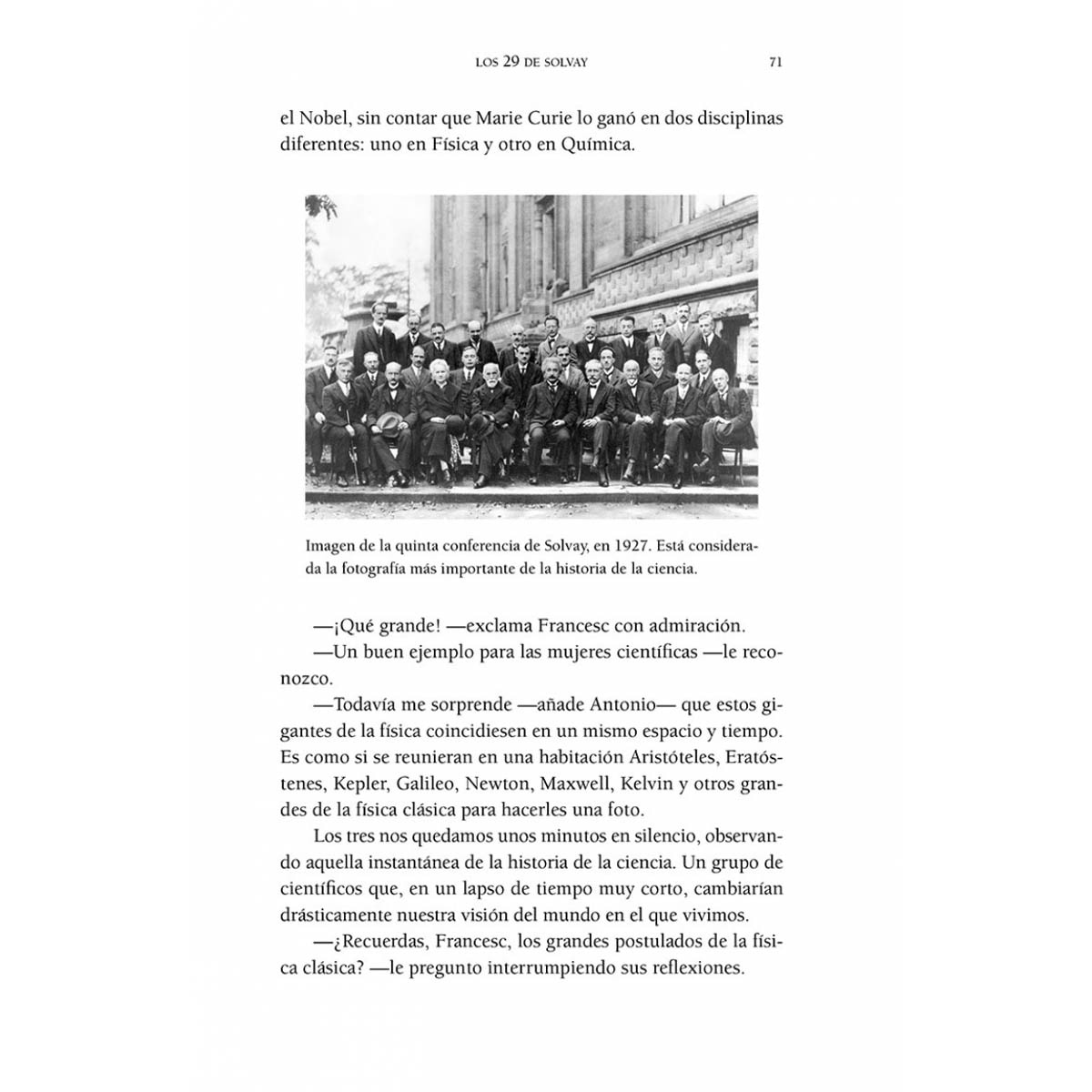 LOS 29 DE SOLVAY 71

el Nobel, sin contar que Marie Curie lo ganó en dos disciplinas diferentes: uno en Física y otro en Química.

Imagen de la quinta conferencia de Solvay, en 1927. Está considerada la fotografía más importante de la historia de la ciencia.

—¡Qué grande! —exclama Francesc con admiración.
—Un buen ejemplo para las mujeres científicas —le reconozco.
—Todavía me sorprende —añade Antonio— que estos gigantes de la física coincidiesen en un mismo espacio y tiempo. Es como si se reunieran en una habitación Aristóteles, Eratóstenes, Kepler, Galileo, Newton, Maxwell, Kelvin y otros grandes de la física clásica para hacerles una foto.
Los tres nos quedamos unos minutos en silencio, observando aquella instantánea de la historia de la ciencia. Un grupo de científicos que, en un lapso de tiempo muy corto, cambiarían drásticamente nuestra visión del mundo en el que vivimos.
—¿Recuerdas, Francesc, los grandes postulados de la física clásica? —le pregunto interrumpiendo sus reflexiones.